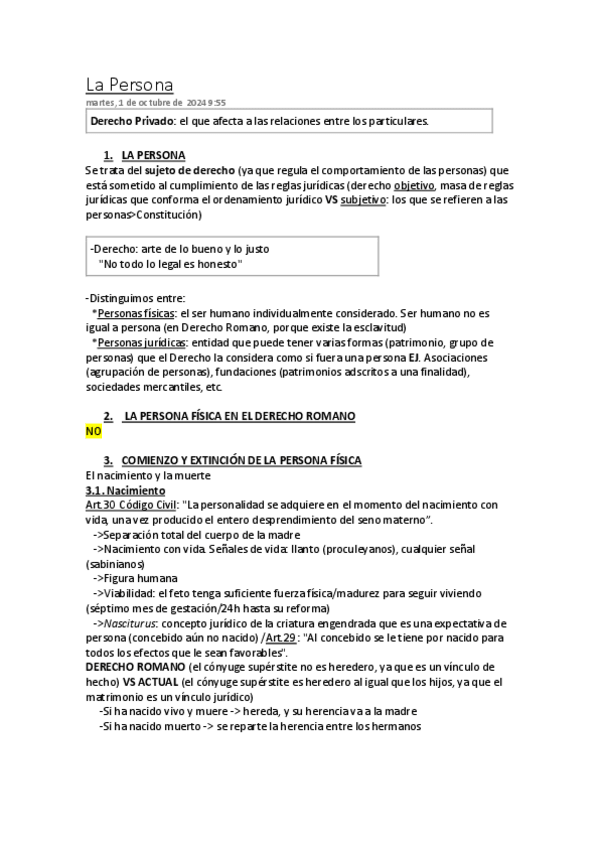 La Persona
martes, 1 de octubre de 2024 9:55

Derecho Privado: el que afecta a las relaciones entre los particulares.

1. LA PERSONA
Se trata del sujeto de derecho (ya que regula el comportamiento de las personas) que está sometido al cumplimiento de las reglas jurídicas (derecho objetivo, masa de reglas jurídicas que conforma el ordenamiento jurídico VS subjetivo: los que se refieren a las personas>Constitución)

-Derecho: arte de lo bueno y lo justo
"No todo lo legal es honesto"

-Distinguimos entre:
*Personas físicas: el ser humano individualmente considerado. Ser humano no es igual a persona (en Derecho Romano, porque existe la esclavitud)
*Personas jurídicas: entidad que puede tener varias formas (patrimonio, grupo de personas) que el Derecho la considera como si fuera una persona EJ. Asociaciones (agrupación de personas), fundaciones (patrimonios adscritos a una finalidad), sociedades mercantiles, etc.

2. LA PERSONA FÍSICA EN EL DERECHO ROMANO
NO

3. COMIENZO Y EXTINCIÓN DE LA PERSONA FÍSICA
El nacimiento y la muerte
3.1. Nacimiento
Art.30 Código Civil: "La personalidad se adquiere en el momento del nacimiento con vida, una vez producido el entero desprendimiento del seno materno".
->Separación total del cuerpo de la madre
->Nacimiento con vida. Señales de vida: llanto (proculeyanos), cualquier señal (sabinianos)
->Figura humana
->Viabilidad: el feto tenga suficiente fuerza física/madurez para seguir viviendo (séptimo mes de gestación/24h hasta su reforma)
->Nasciturus: concepto jurídico de la criatura engendrada que es una expectativa de persona (concebido aún no nacido) /Art.29: "Al concebido se le tiene por nacido para todos los efectos que le sean favorables".
DERECHO ROMANO (el cónyuge supérstite no es heredero, ya que es un vínculo de hecho) VS ACTUAL (el cónyuge supérstite es heredero al igual que los hijos, ya que el matrimonio es un vínculo jurídico)
-Si ha nacido vivo y muere -> hereda, y su herencia va a la madre
-Si ha nacido muerto -> se reparte la herencia entre los hermanos